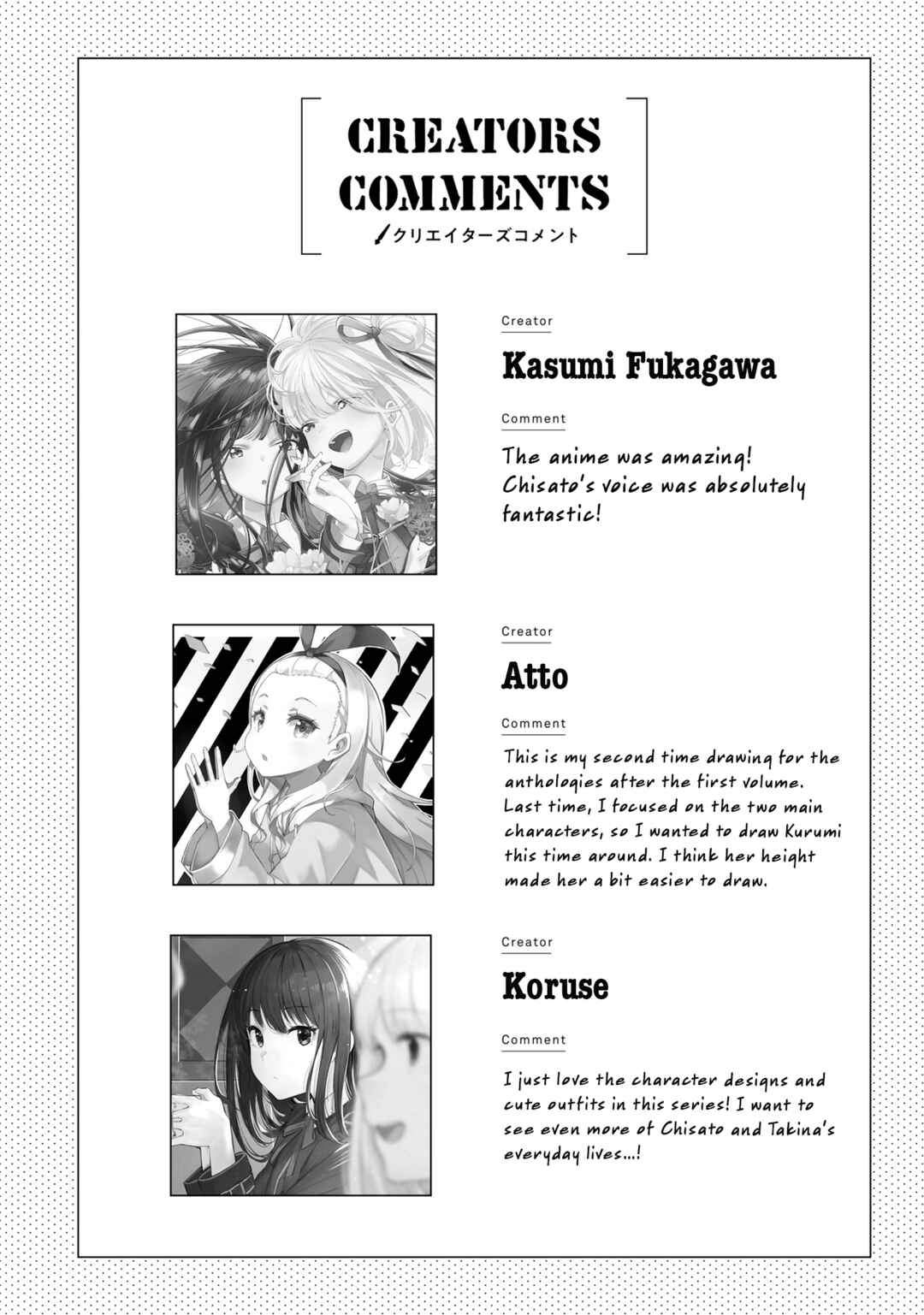 CREATORS COMMENTS
クリエイターズコメント

Creator
Kasumi Fukagawa
Comment
The anime was amazing! Chisato's voice was absolutely fantastic!

Creator
Atto
Comment
This is my second time drawing for the anthologies after the first volume. Last time, I focused on the two main characters, so I wanted to draw Kurumi this time around. I think her height made her a bit easier to draw.

Creator
Koruse
Comment
I just love the character designs and cute outfits in this series! I want to see even more of Chisato and Takina's everyday lives...!